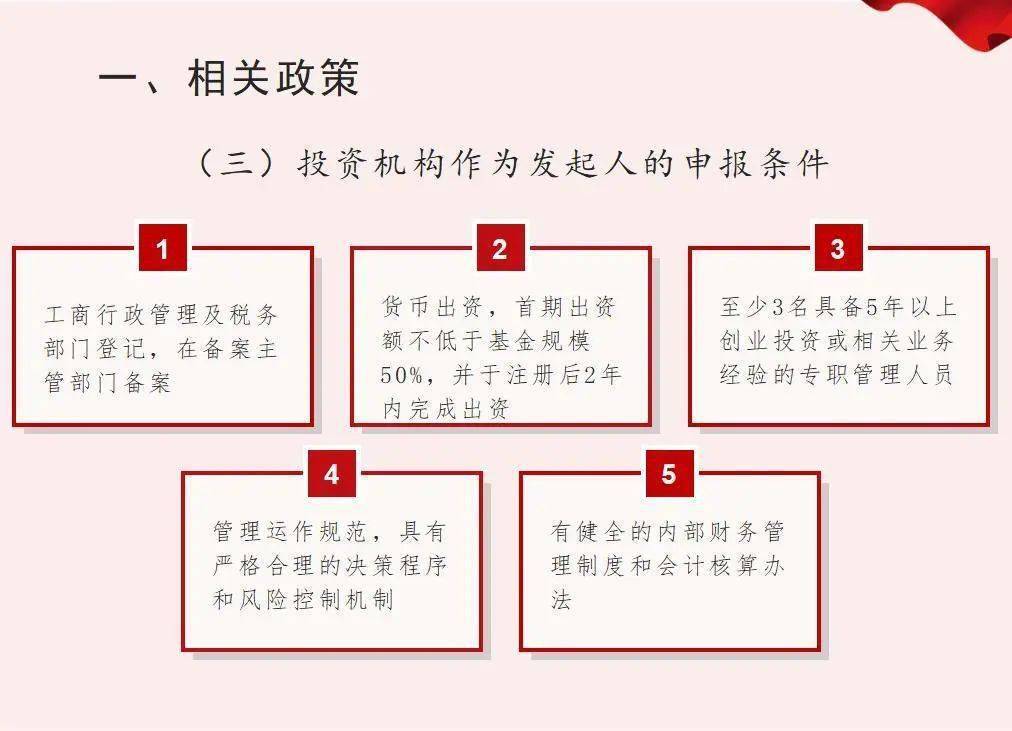 一、相关政策

（三）投资机构作为发起人的申报条件

1

工商行政管理及税务部门登记，在备案主管部门备案

2

货币出资，首期出资额不低于基金规模50%，并于注册后2年内完成出资

3

至少3名具备5年以上创业投资或相关业务经验的专职管理人员

4

管理运作规范，具有严格合理的决策程序和风险控制机制

5

有健全的内部财务管理制度和会计核算办法